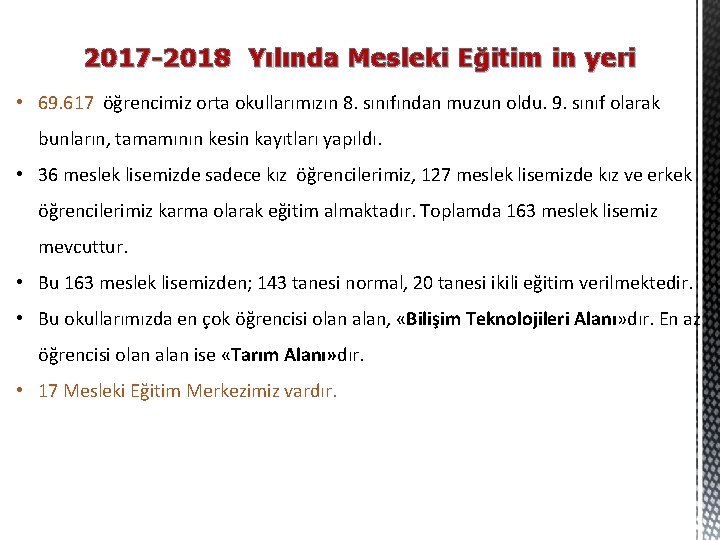 2017-2018 Yılında Mesleki Eğitim in yeri

• 69.617 öğrencimiz orta okullarımızın 8. sınıfından muzun oldu. 9. sınıf olarak bunların, tamamının kesin kayıtları yapıldı.

• 36 meslek lisemizde sadece kız öğrencilerimiz, 127 meslek lisemizde kız ve erkek öğrencilerimiz karma olarak eğitim almaktadır. Toplamda 163 meslek lisemiz mevcuttur.

• Bu 163 meslek lisemizden; 143 tanesi normal, 20 tanesi ikili eğitim verilmektedir.

• Bu okullarımızda en çok öğrencisi olan alan, «Bilişim Teknolojileri Alanı»dır. En az öğrencisi olan alan ise «Tarım Alanı»dır.

• 17 Mesleki Eğitim Merkezimiz vardır.